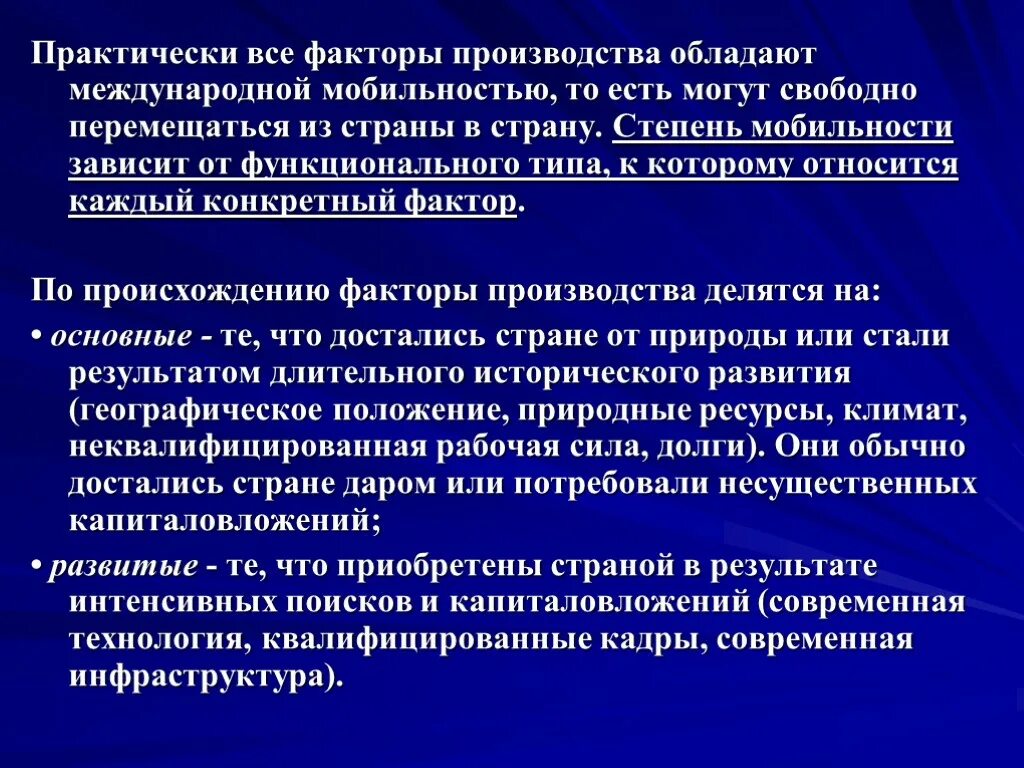 Практически все факторы производства обладают международной мобильностью, то есть могут свободно перемещаться из страны в страну. Степень мобильности зависит от функционального типа, к которому относится каждый конкретный фактор.

По происхождению факторы производства делятся на:

• основные - те, что достались стране от природы или стали результатом длительного исторического развития (географическое положение, природные ресурсы, климат, неквалифицированная рабочая сила, долги). Они обычно достались стране даром или потребовали несущественных капиталовложений;

• развитые - те, что приобретены страной в результате интенсивных поисков и капиталовложений (современная технология, квалифицированные кадры, современная инфраструктура).